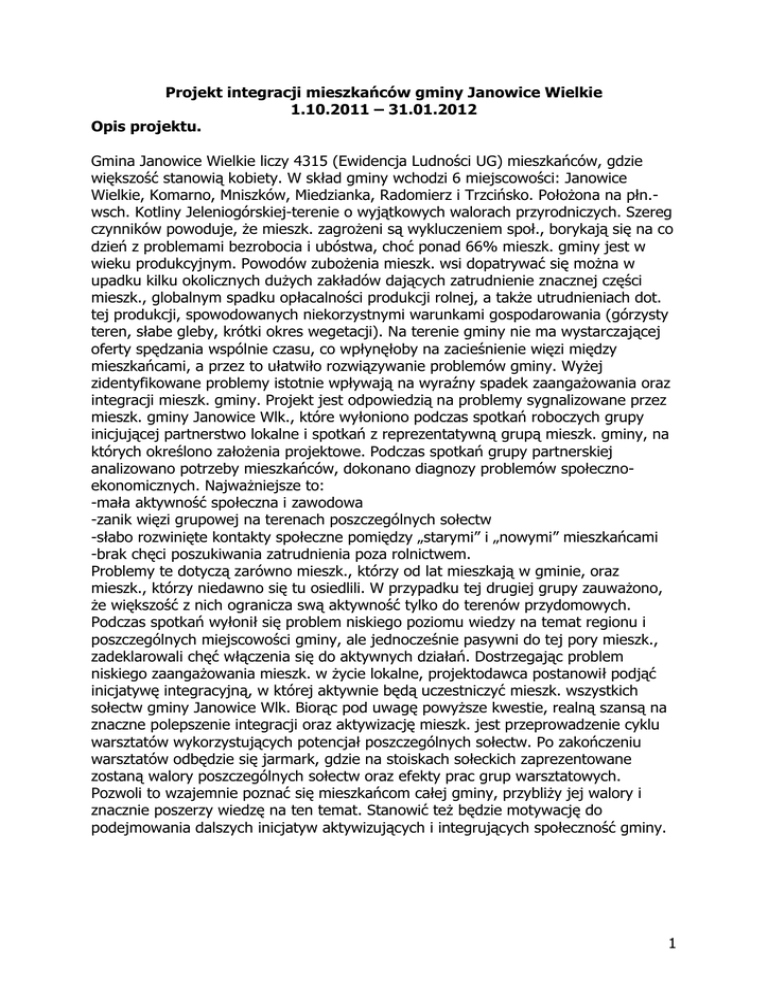 Projekt integracji mieszkańców gminy Janowice Wielkie
1.10.2011 – 31.01.2012
Opis projektu.

Gmina Janowice Wielkie liczy 4315 (Ewidencja Ludności UG) mieszkańców, gdzie większość stanowią kobiety. W skład gminy wchodzi 6 miejscowości: Janowice Wielkie, Komarno, Mniszków, Miedzianka, Radomierz i Trzcińsko. Położona na płn.-wsch. Kotliny Jeleniogórskiej-terenie o wyjątkowych walorach przyrodniczych. Szereg czynników powoduje, że mieszk. zagrożeni są wykluczeniem społ., borykają się na co dzień z problemami bezrobocia i ubóstwa, choć ponad 66% mieszk. gminy jest w wieku produkcyjnym. Powodów zubożenia mieszk. wsi dopatrywać się można w upadku kilku okolicznych dużych zakładów dających zatrudnienie znacznej części mieszk., globalnym spadku opłacalności produkcji rolnej, a także utrudnieniach dot. tej produkcji, spowodowanych niekorzystnymi warunkami gospodarowania (górzysty teren, słabe gleby, krótki okres wegetacji). Na terenie gminy nie ma wystarczającej oferty spędzania wspólnie czasu, co wpłynęłoby na zacieśnienie więzi między mieszkańcami, a przez to ułatwiło rozwiązywanie problemów gminy. Wyżej zidentyfikowane problemy istotnie wpływają na wyraźny spadek zaangażowania oraz integracji mieszk. gminy. Projekt jest odpowiedzią na problemy sygnalizowane przez mieszk. gminy Janowice Wlk., które wyłoniono podczas spotkań roboczych grupy inicjującej partnerstwo lokalne i spotkań z reprezentatywną grupą mieszk. gminy, na których określono założenia projektowe. Podczas spotkań grupy partnerskiej analizowano potrzeby mieszkańców, dokonano diagnozy problemów społeczno-ekonomicznych. Najważniejsze to:
-mała aktywność społeczna i zawodowa
-zanik więzi grupowej na terenach poszczególnych sołectw
-słabo rozwinięte kontakty społeczne pomiędzy „starymi" i „nowymi" mieszkańcami
-brak chęci poszukiwania zatrudnienia poza rolnictwem.
Problemy te dotyczą zarówno mieszk., którzy od lat mieszkają w gminie, oraz mieszk., którzy niedawno się tu osiedlili. W przypadku tej drugiej grupy zauważono, że większość z nich ogranicza swą aktywność tylko do terenów przydomowych. Podczas spotkań wyłonił się problem niskiego poziomu wiedzy na temat regionu i poszczególnych miejscowości gminy, ale jednocześnie pasywni do tej pory mieszk., zadeklarowali chęć włączenia się do aktywnych działań. Dostrzegając problem niskiego zaangażowania mieszk. w życie lokalne, projektodawca postanowił podjąć inicjatywę integracyjną, w której aktywnie będą uczestniczyć mieszk. wszystkich sołectw gminy Janowice Wlk. Biorąc pod uwagę powyższe kwestie, realną szansą na znaczne polepszenie integracji oraz aktywizację mieszk. jest przeprowadzenie cyklu warsztatów wykorzystujących potencjał poszczególnych sołectw. Po zakończeniu warsztatów odbędzie się jarmark, gdzie na stoiskach sołeckich zaprezentowane zostaną walory poszczególnych sołectw oraz efekty prac grup warsztatowych. Pozwoli to wzajemnie poznać się mieszkańcom całej gminy, przybliży jej walory i znacznie poszerzy wiedzę na ten temat. Stanowić też będzie motywację do podejmowania dalszych inicjatyw aktywizujących i integrujących społeczność gminy.

1